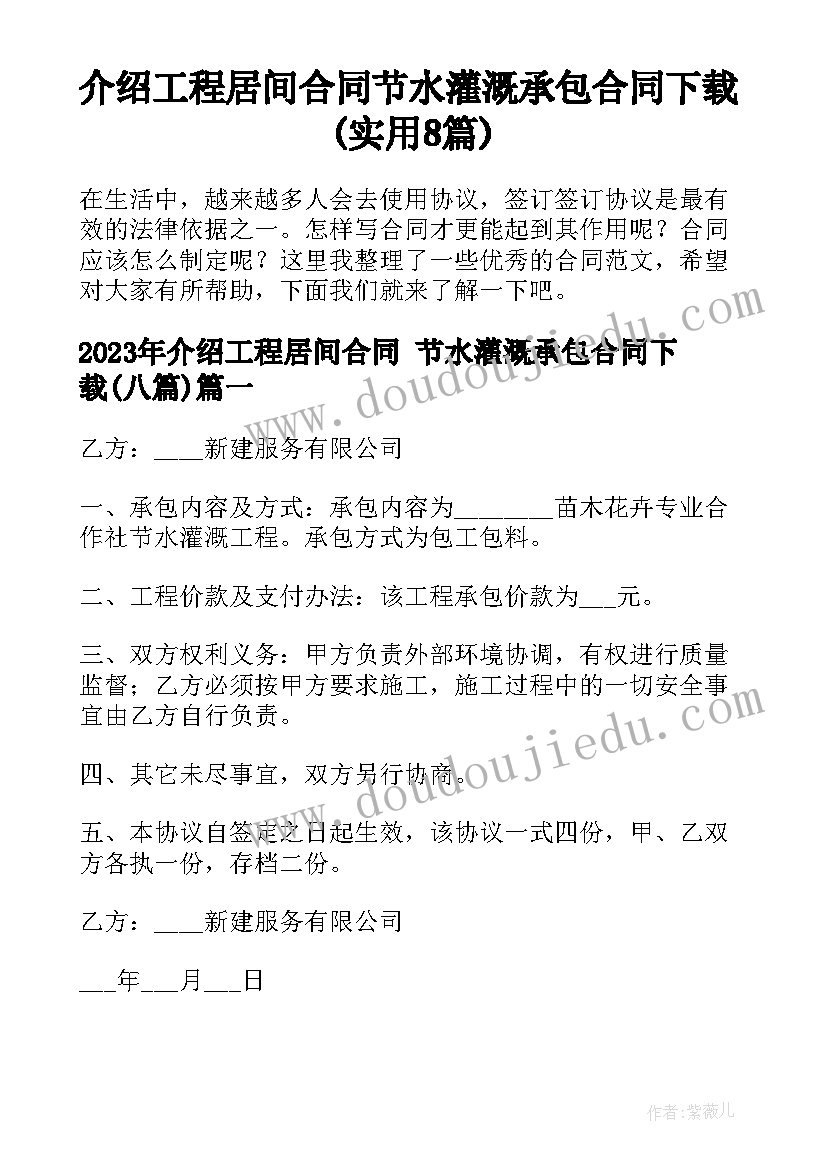 介绍工程居间合同节水灌溉承包合同下载(实用8篇)

在生活中，越来越多人会去使用协议，签订签订协议是最有效的法律依据之一。怎样写合同才更能起到其作用呢？合同应该怎么制定呢？这里我整理了一些优秀的合同范文，希望对大家有所帮助，下面我们就来了解一下吧。

2023年介绍工程居间合同 节水灌溉承包合同下载(八篇)篇一

乙方：____新建服务有限公司

一、承包内容及方式：承包内容为________苗木花卉专业合作社节水灌溉工程。承包方式为包工包料。

二、工程价款及支付办法：该工程承包价款为___元。

三、双方权利义务：甲方负责外部环境协调，有权进行质量监督；乙方必须按甲方要求施工，施工过程中的一切安全事宜由乙方自行负责。

四、其它未尽事宜，双方另行协商。

五、本协议自签定之日起生效，该协议一式四份，甲、乙双方各执一份，存档二份。

乙方：____新建服务有限公司

___年___月___日

www.doudoujiedu.com

www.doudoujiedu.com

作者:紫薇儿